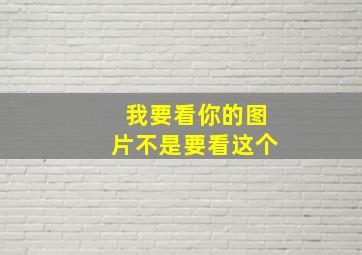 我要看你的图片不是要看这个